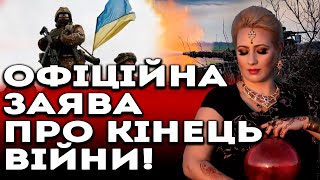 ОФІЦІЙНА
ЗАЯВА
ПРО КІНЕЦЬ
ВІЙНИ!